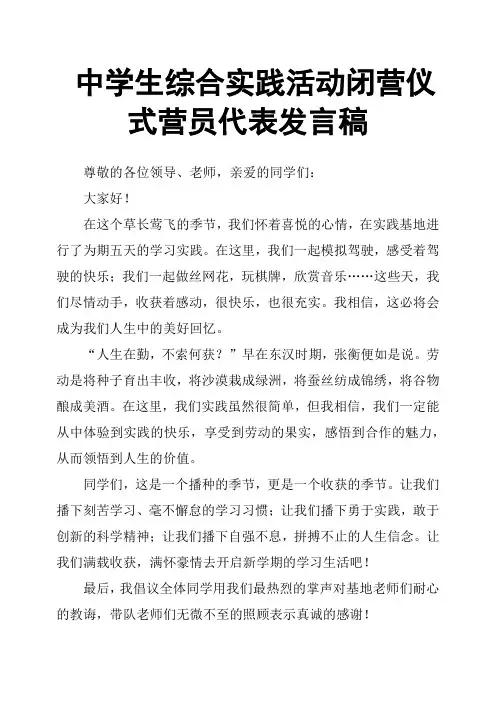 中学生综合实践活动闭营仪式营员代表发言稿

尊敬的各位领导、老师，亲爱的同学们：

大家好！

在这个草长莺飞的季节，我们怀着喜悦的心情，在实践基地进行了为期五天的学习实践。在这里，我们一起模拟驾驶，感受着驾驶的快乐；我们一起做丝网花，玩棋牌，欣赏音乐……这些天，我们尽情动手，收获着感动，很快乐，也很充实。我相信，这必将会成为我们人生中的美好回忆。

“人生在勤，不索何获？”早在东汉时期，张衡便如是说。劳动是将种子育出丰收，将沙漠栽成绿洲，将蚕丝纺成锦绣，将谷物酿成美酒。在这里，我们实践虽然很简单，但我相信，我们一定能从中体验到实践的快乐，享受到劳动的果实，感悟到合作的魅力，从而领悟到人生的价值。

同学们，这是一个播种的季节，更是一个收获的季节。让我们播下刻苦学习、毫不懈怠的学习习惯；让我们播下勇于实践，敢于创新的科学精神；让我们播下自强不息，拼搏不止的人生信念。让我们满载收获，满怀豪情去开启新学期的学习生活吧！

最后，我倡议全体同学用我们最热烈的掌声对基地老师们耐心的教诲，带队老师们无微不至的照顾表示真诚的感谢！